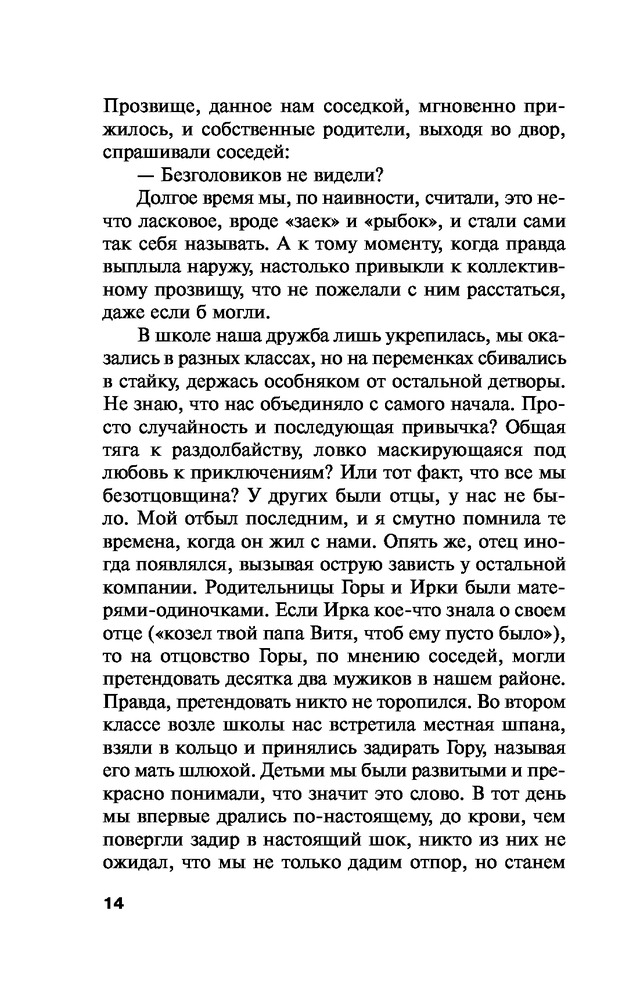 Прозвище, данное нам соседкой, мгновенно прижилось, и собственные родители, выходя во двор, спрашивали соседей:

— Безголовиков не видели?

Долгое время мы, по наивности, считали, это нечто ласковое, вроде «заек» и «рыбок», и стали сами так себя называть. А к тому моменту, когда правда выплыла наружу, настолько привыкли к коллективному прозвищу, что не пожелали с ним расстаться, даже если б могли.

В школе наша дружба лишь укрепилась, мы оказались в разных классах, но на переменках сбивались в стайку, держась особняком от остальной детворы. Не знаю, что нас объединяло с самого начала. Просто случайность и последующая привычка? Общая тяга к раздолбайству, ловко маскирующаяся под любовь к приключениям? Или тот факт, что все мы безотцовщина? У других были отцы, у нас не было. Мой отбыл последним, и я смутно помнила те времена, когда он жил с нами. Опять же, отец иногда появлялся, вызывая острую зависть у остальной компании. Родительницы Горы и Ирки были матерями-одиночками. Если Ирка кое-что знала о своем отце («козел твой папа Витя, чтоб ему пусто было»), то на отцовство Горы, по мнению соседей, могли претендовать десятка два мужиков в нашем районе. Правда, претендовать никто не торопился. Во втором классе возле школы нас встретила местная шпана, взяли в кольцо и принялись задирать Гору, называя его мать шлюхой. Детьми мы были развитыми и прекрасно понимали, что значит это слово. В тот день мы впервые дрались по-настоящему, до крови, чем повергли задир в настоящий шок, никто из них не ожидал, что мы не только дадим отпор, но станем

14